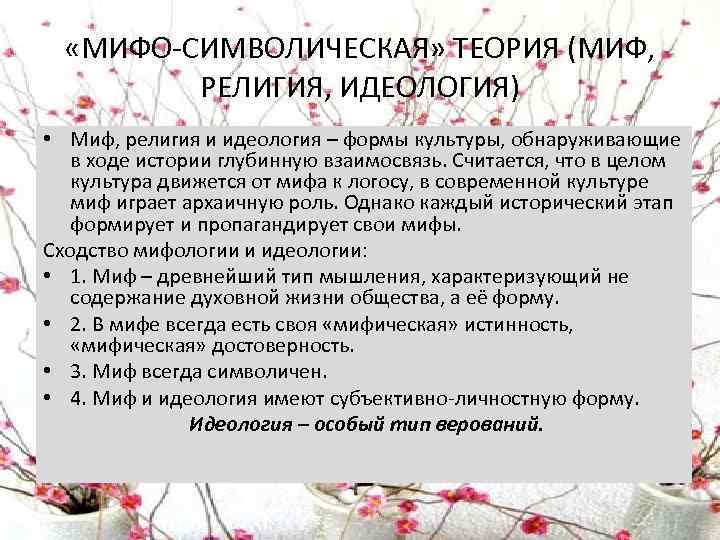 «МИФО-СИМВОЛИЧЕСКАЯ» ТЕОРИЯ (МИФ, РЕЛИГИЯ, ИДЕОЛОГИЯ)

• Миф, религия и идеология – формы культуры, обнаруживающие в ходе истории глубинную взаимосвязь. Считается, что в целом культура движется от мифа к логосу, в современной культуре миф играет архаичную роль. Однако каждый исторический этап формирует и пропагандирует свои мифы.

Сходство мифологии и идеологии:

• 1. Миф – древнейший тип мышления, характеризующий не содержание духовной жизни общества, а её форму.
• 2. В мифе всегда есть своя «мифическая» истинность, «мифическая» достоверность.
• 3. Миф всегда символичен.
• 4. Миф и идеология имеют субъективно-личностную форму.

Идеология – особый тип верований.